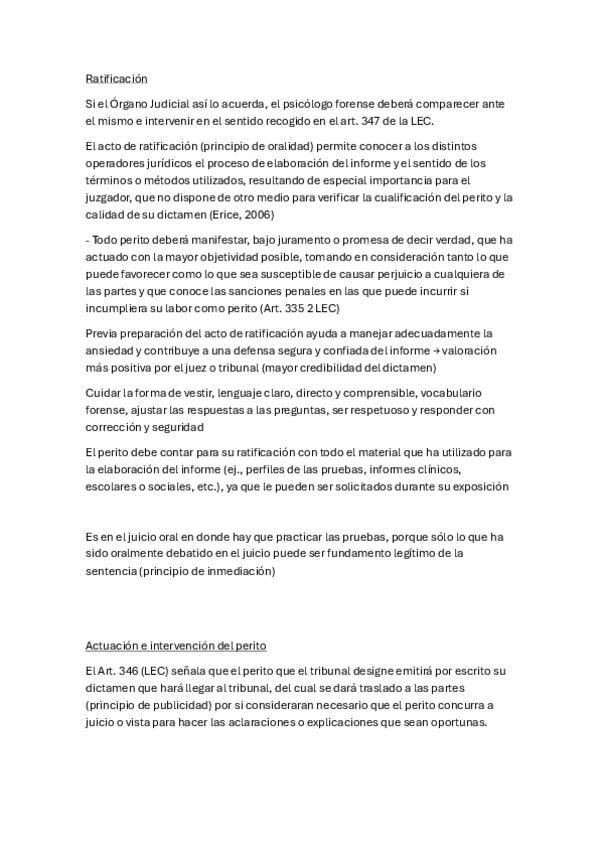 Ratificación

Si el Órgano Judicial así lo acuerda, el psicólogo forense deberá comparecer ante el mismo e intervenir en el sentido recogido en el art. 347 de la LEC.

El acto de ratificación (principio de oralidad) permite conocer a los distintos operadores jurídicos el proceso de elaboración del informe y el sentido de los términos o métodos utilizados, resultando de especial importancia para el juzgador, que no dispone de otro medio para verificar la cualificación del perito y la calidad de su dictamen (Erice, 2006)

- Todo perito deberá manifestar, bajo juramento o promesa de decir verdad, que ha actuado con la mayor objetividad posible, tomando en consideración tanto lo que puede favorecer como lo que sea susceptible de causar perjuicio a cualquiera de las partes y que conoce las sanciones penales en las que puede incurrir si incumpliera su labor como perito (Art. 335 2 LEC)

Previa preparación del acto de ratificación ayuda a manejar adecuadamente la ansiedad y contribuye a una defensa segura y confiada del informe → valoración más positiva por el juez o tribunal (mayor credibilidad del dictamen)

Cuidar la forma de vestir, lenguaje claro, directo y comprensible, vocabulario forense, ajustar las respuestas a las preguntas, ser respetuoso y responder con corrección y seguridad

El perito debe contar para su ratificación con todo el material que ha utilizado para la elaboración del informe (ej., perfiles de las pruebas, informes clínicos, escolares o sociales, etc.), ya que le pueden ser solicitados durante su exposición

Es en el juicio oral en donde hay que practicar las pruebas, porque sólo lo que ha sido oralmente debatido en el juicio puede ser fundamento legítimo de la sentencia (principio de inmediación)

Actuación e intervención del perito

El Art. 346 (LEC) señala que el perito que el tribunal designe emitirá por escrito su dictamen que hará llegar al tribunal, del cual se dará traslado a las partes (principio de publicidad) por si consideraran necesario que el perito concurra a juicio o vista para hacer las aclaraciones o explicaciones que sean oportunas.